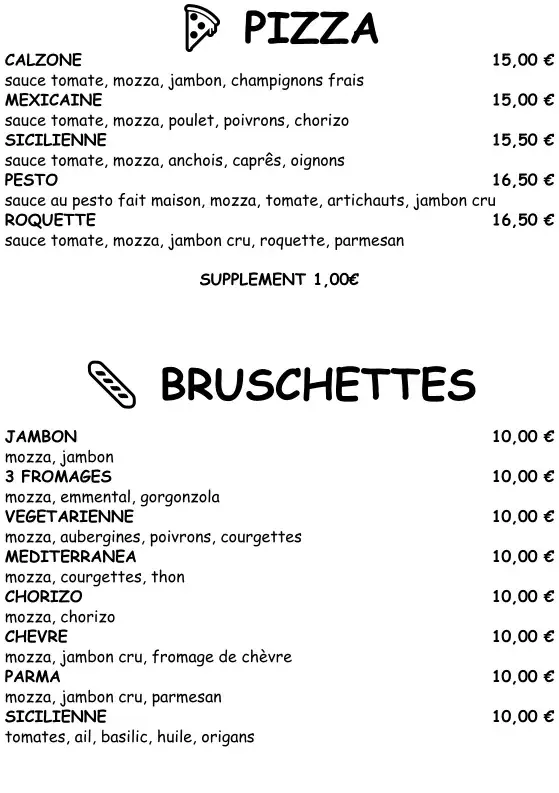 PIZZA

CALZONE 15,00 €
sauce tomate, mozza, jambon, champignons frais
MEXICAINE 15,00 €
sauce tomate, mozza, poulet, poivrons, chorizo
SICILIENNE 15,50 €
sauce tomate, mozza, anchois, caprês, oignons
PESTO 16,50 €
sauce au pesto fait maison, mozza, tomate, artichauts, jambon cru
ROQUETTE 16,50 €
sauce tomate, mozza, jambon cru, roquette, parmesan

SUPPLEMENT 1,00€

BRUSCHETTES

JAMBON 10,00 €
mozza, jambon
3 FROMAGES 10,00 €
mozza, emmental, gorgonzola
VEGETARIENNE 10,00 €
mozza, aubergines, poivrons, courgettes
MEDITERRANEA 10,00 €
mozza, courgettes, thon
CHORIZO 10,00 €
mozza, chorizo
CHEVRE 10,00 €
mozza, jambon cru, fromage de chèvre
PARMA 10,00 €
mozza, jambon cru, parmesan
SICILIENNE 10,00 €
tomates, ail, basilic, huile, origans